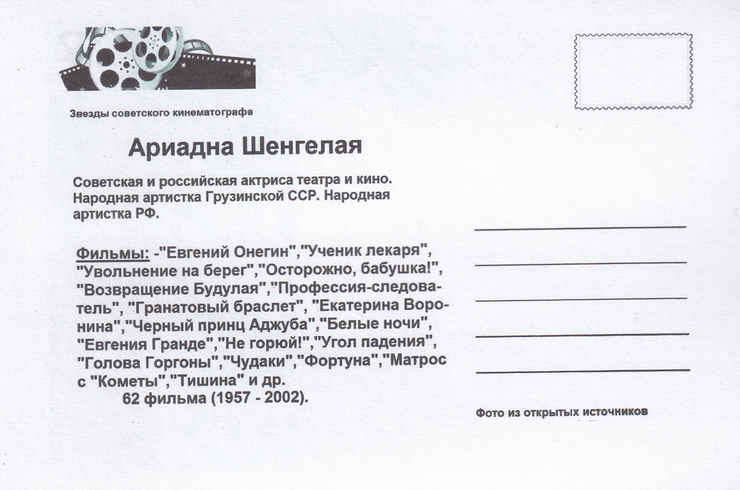 Звезды советского кинематографа

Ариадна Шенгелая

Советская и российская актриса театра и кино. Народная артистка Грузинской ССР. Народная артистка РФ.

Фильмы: -"Евгений Онегин","Ученик лекаря", "Увольнение на берег","Осторожно, бабушка!", "Возвращение Будулая","Профессия-следователь", "Гранатовый браслет", "Екатерина Воронина","Черный принц Аджуба","Белые ночи", "Евгения Гранде","Не горюй!","Угол падения", "Голова Горгоны","Чудаки","Фортуна","Матрос с "Кометы","Тишина" и др.
62 фильма (1957 - 2002).

____
____
____
____
____

Фото из открытых источников